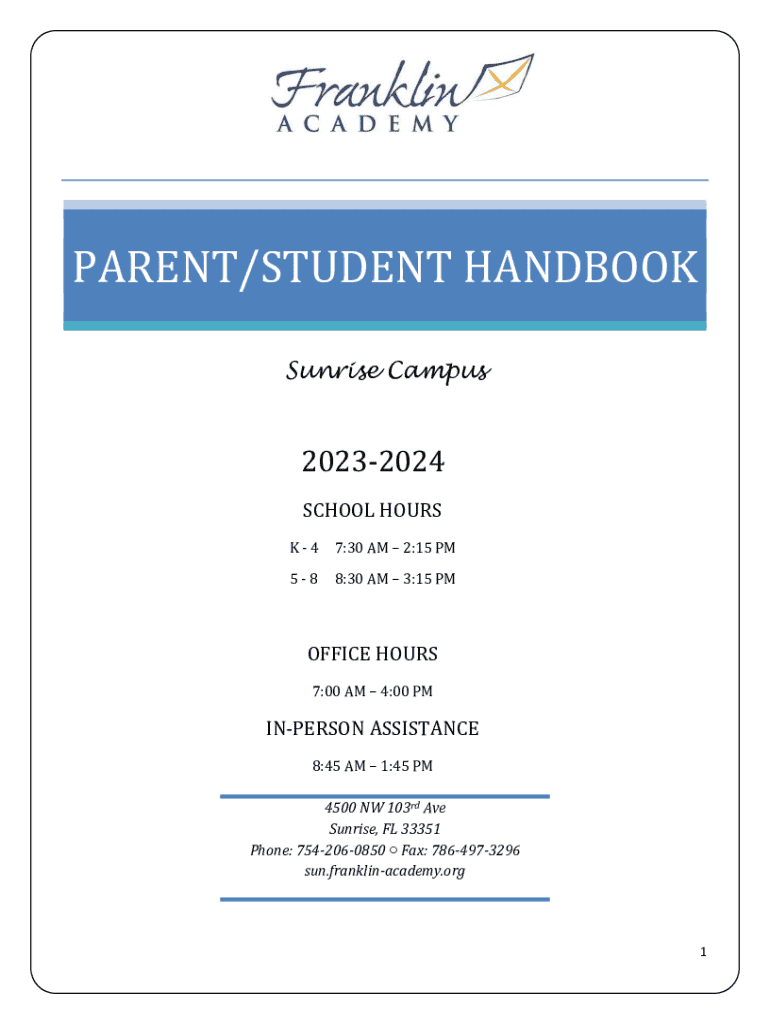 Franklin
ACADEMY

PARENT/STUDENT HANDBOOK

Sunrise Campus

2023-2024

SCHOOL HOURS

K - 4 7:30 AM – 2:15 PM

5 - 8 8:30 AM – 3:15 PM

OFFICE HOURS

7:00 AM – 4:00 PM

IN-PERSON ASSISTANCE

8:45 AM – 1:45 PM

4500 NW 103$^{rd}$ Ave
Sunrise, FL 33351
Phone: 754-206-0850 ○ Fax: 786-497-3296
sun.franklin-academy.org

1